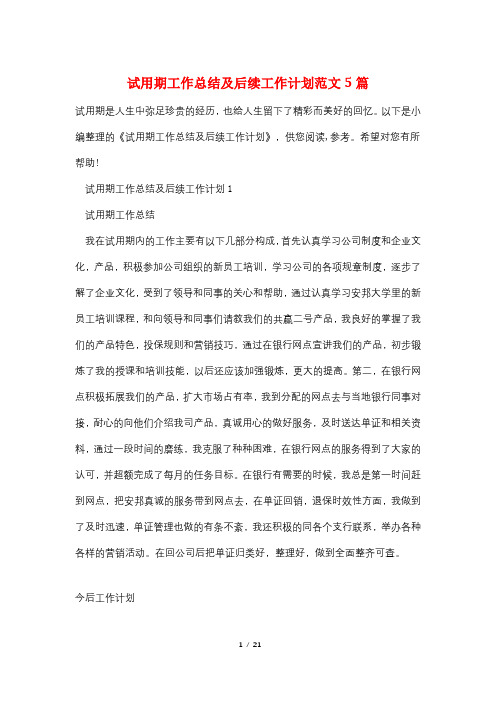 试用期工作总结及后续工作计划范文 5 篇

试用期是人生中弥足珍贵的经历，也给人生留下了精彩而美好的回忆。以下是小编整理的《试用期工作总结及后续工作计划》，供您阅读,参考。希望对您有所帮助！

试用期工作总结及后续工作计划 1

试用期工作总结

我在试用期内的工作主要有以下几部分构成，首先认真学习公司制度和企业文化，产品，积极参加公司组织的新员工培训，学习公司的各项规章制度，逐步了解了企业文化，受到了领导和同事的关心和帮助，通过认真学习安邦大学里的新员工培训课程，和向领导和同事们请教我们的共赢二号产品，我良好的掌握了我们的产品特色，投保规则和营销技巧，通过在银行网点宣讲我们的产品，初步锻炼了我的授课和培训技能，以后还应该加强锻炼，更大的提高。第二，在银行网点积极拓展我们的产品，扩大市场占有率，我到分配的网点去与当地银行同事对接，耐心的向他们介绍我司产品，真诚用心的做好服务，及时送达单证和相关资料，通过一段时间的磨练。我克服了种种困难，在银行网点的服务得到了大家的认可，并超额完成了每月的任务目标。在银行有需要的时候，我总是第一时间赶到网点，把安邦真诚的服务带到网点去，在单证回销，退保时效性方面，我做到了及时迅速，单证管理也做的有条不紊。我还积极的同各个支行联系，举办各种各样的营销活动。在回公司后把单证归类好，整理好，做到全面整齐可查。

今后工作计划

1 / 21